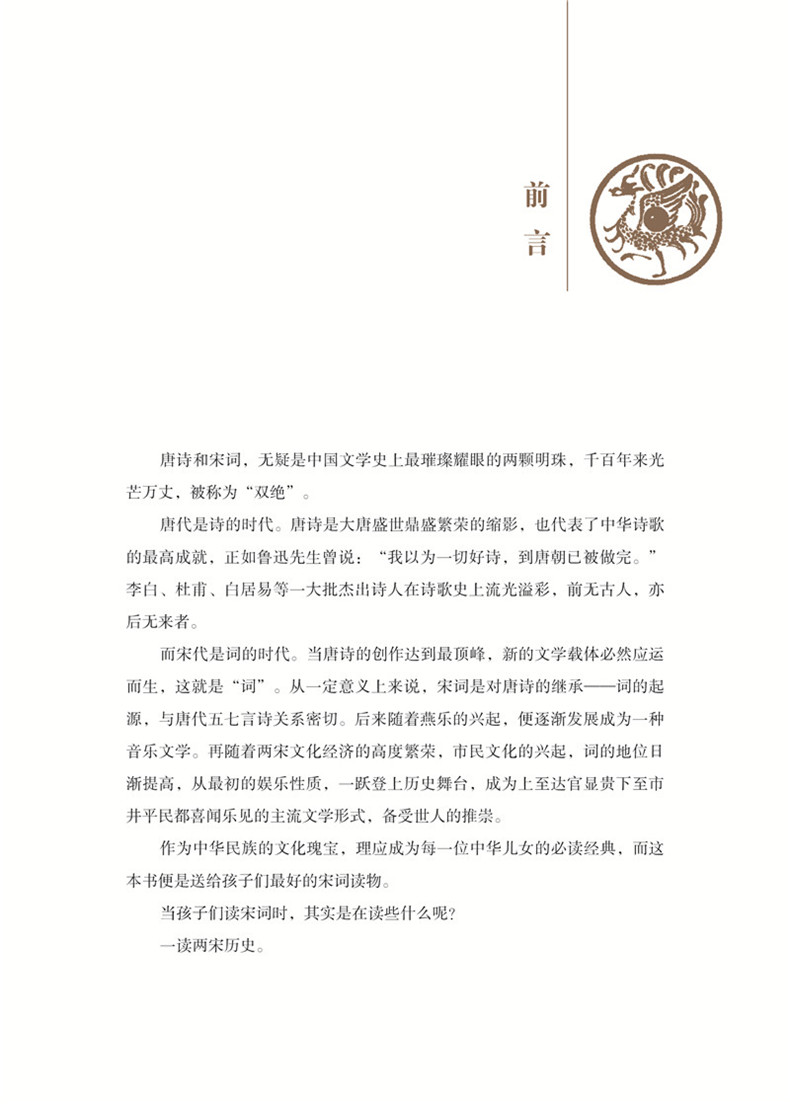 前言

唐诗和宋词，无疑是中国文学史上最璀璨耀眼的两颗明珠，千百年来光芒万丈，被称为“双绝”。

唐代是诗的时代。唐诗是大唐盛世鼎盛繁荣的缩影，也代表了中华诗歌的最高成就，正如鲁迅先生曾说：“我以为一切好诗，到唐朝已被做完。”李白、杜甫、白居易等一大批杰出诗人在诗歌史上流光溢彩，前无古人，亦后无来者。

而宋代是词的时代。当唐诗的创作达到最顶峰，新的文学载体必然应运而生，这就是“词”。从一定意义上来说，宋词是对唐诗的继承——词的起源，与唐代五七言诗关系密切。后来随着燕乐的兴起，便逐渐发展成为一种音乐文学。再随着两宋文化经济的高度繁荣，市民文化的兴起，词的地位日渐提高，从最初的娱乐性质，一跃登上历史舞台，成为上至达官显贵下至市井平民都喜闻乐见的主流文学形式，备受世人的推崇。

作为中华民族的文化瑰宝，理应成为每一位中华儿女的必读经典，而这本书便是送给孩子们最好的宋词读物。

当孩子们读宋词时，其实是在读些什么呢？

一读两宋历史。